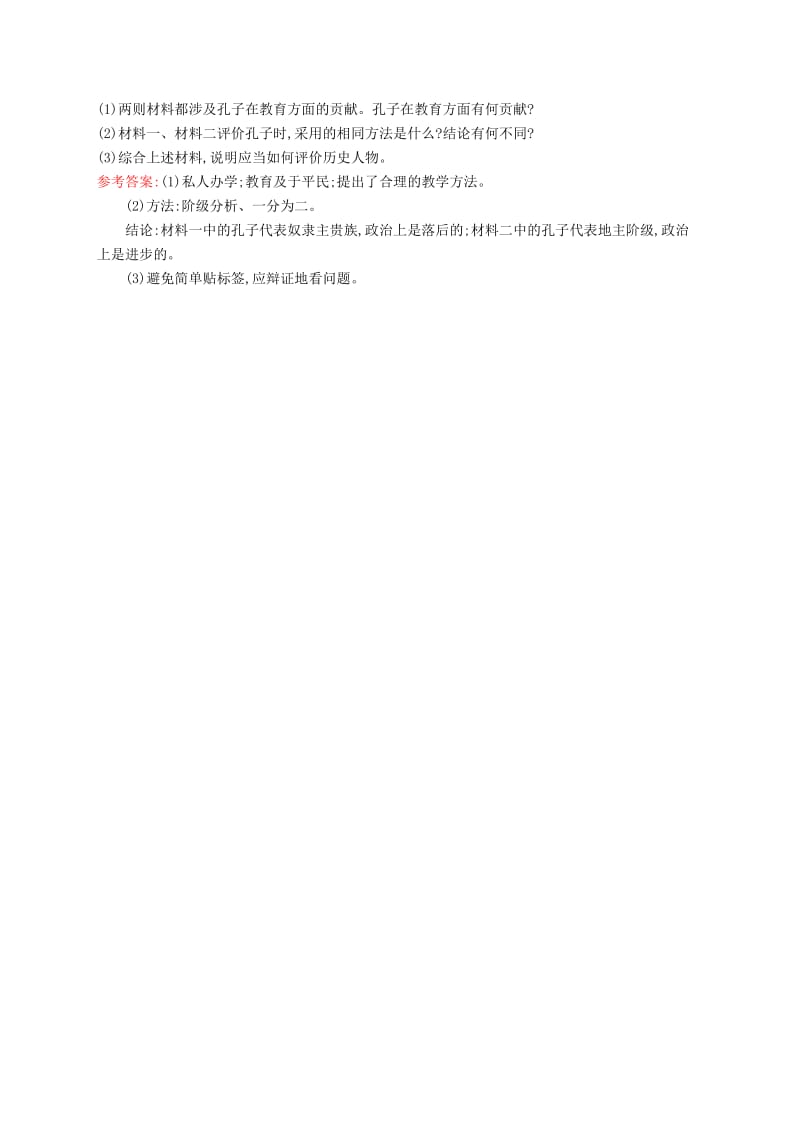 ⑴两则材料都涉及孔子在教育方面的贡献。孔子在教育方面有何贡献?
⑵材料一、材料二评价孔子时,采用的相同方法是什么?结论有何不同?
⑶综合上述材料,说明应当如何评价历史人物。
参考答案:⑴私人办学;教育及于平民;提出了合理的教学方法。

⑵方法:阶级分析、一分为二。

结论:材料一中的孔子代表奴隶主贵族,政治上是落后的;材料二中的孔子代表地主阶级,政治上是进步的。

⑶避免简单贴标签,应辩证地看问题。